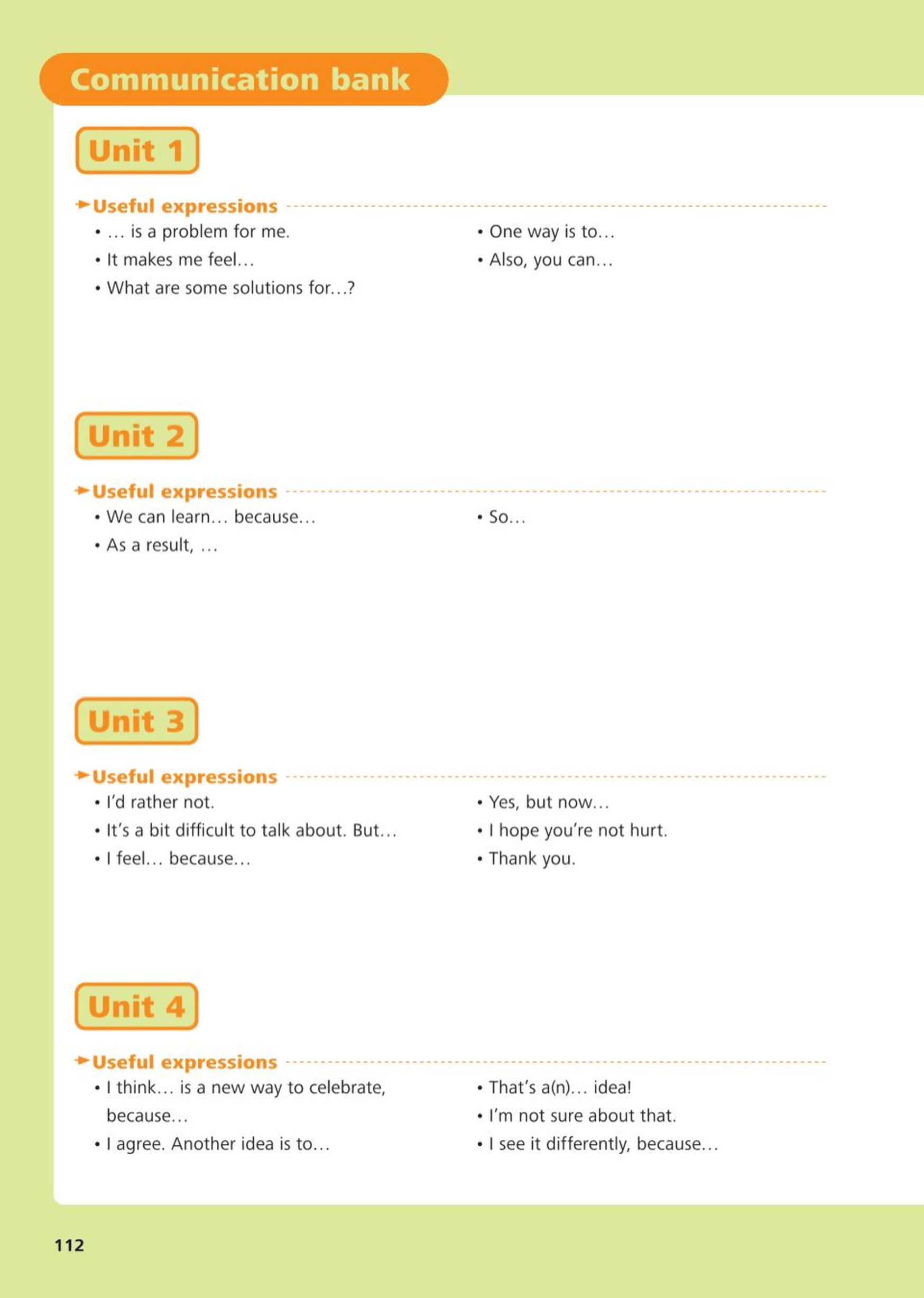 Communication bank

Unit 1

Useful expressions
• … is a problem for me.
• It makes me feel…
• What are some solutions for…?
• One way is to…
• Also, you can…

Unit 2

Useful expressions
• We can learn… because…
• As a result, …
• So…

Unit 3

Useful expressions
• I'd rather not.
• It's a bit difficult to talk about. But…
• I feel… because…
• Yes, but now…
• I hope you're not hurt.
• Thank you.

Unit 4

Useful expressions
• I think… is a new way to celebrate, because…
• I agree. Another idea is to…
• That's a(n)… idea!
• I'm not sure about that.
• I see it differently, because…

112